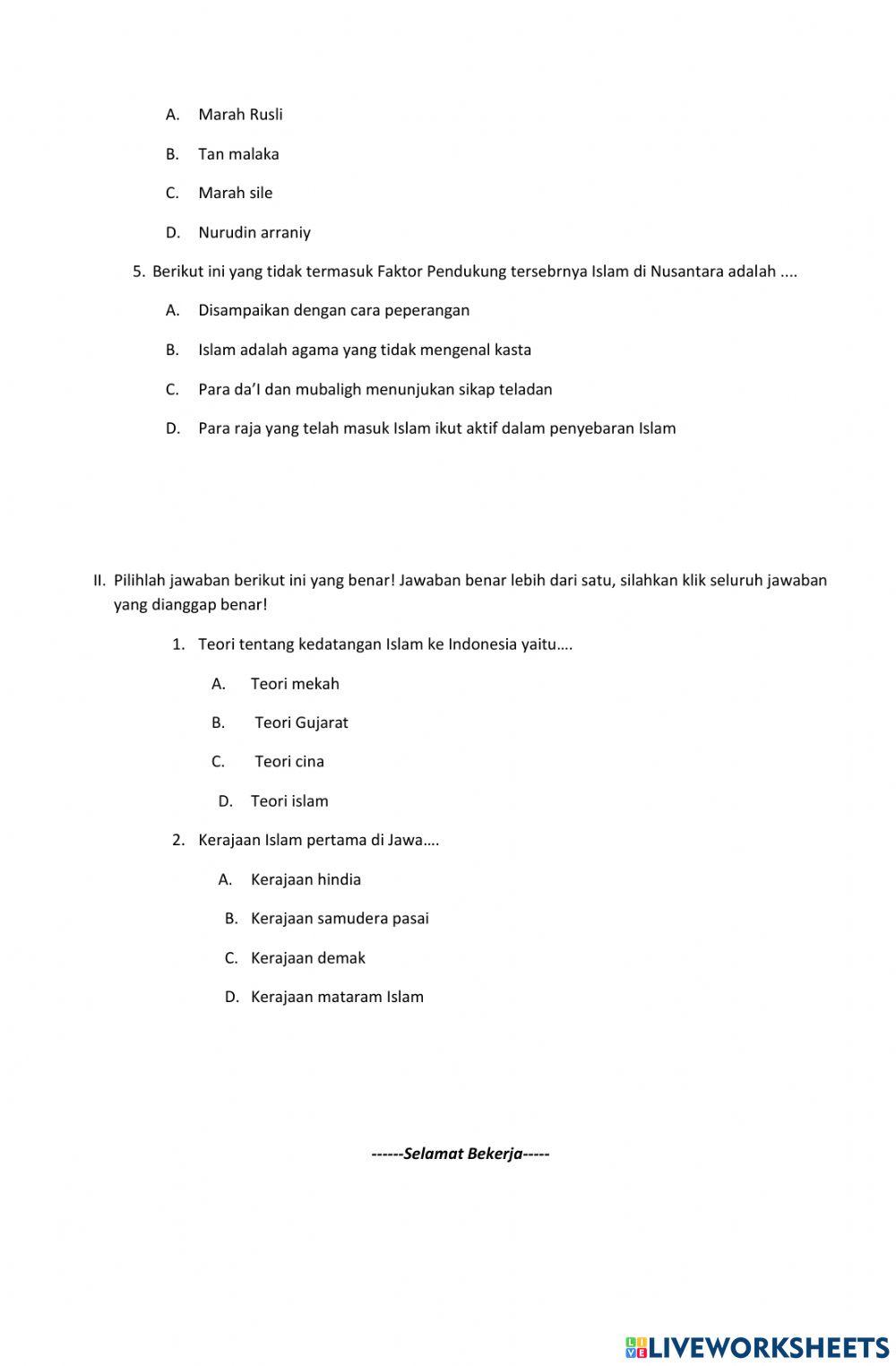 A. Marah Rusli

B. Tan malaka

C. Marah sile

D. Nurudin arraniy

5. Berikut ini yang tidak termasuk Faktor Pendukung tersebrnya Islam di Nusantara adalah ....

A. Disampaikan dengan cara peperangan

B. Islam adalah agama yang tidak mengenal kasta

C. Para da'I dan mubaligh menunjukan sikap teladan

D. Para raja yang telah masuk Islam ikut aktif dalam penyebaran Islam

II. Pilihlah jawaban berikut ini yang benar! Jawaban benar lebih dari satu, silahkan klik seluruh jawaban yang dianggap benar!

1. Teori tentang kedatangan Islam ke Indonesia yaitu….

A. Teori mekah

B. Teori Gujarat

C. Teori cina

D. Teori islam

2. Kerajaan Islam pertama di Jawa….

A. Kerajaan hindia

B. Kerajaan samudera pasai

C. Kerajaan demak

D. Kerajaan mataram Islam

------Selamat Bekerja-----

LIVEWORKSHEETS